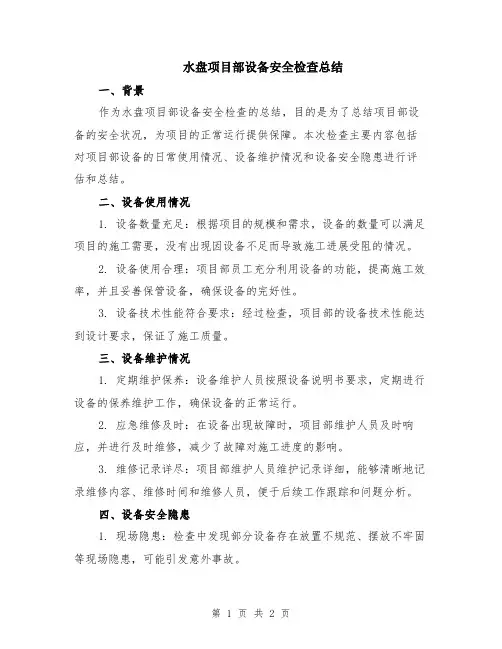 水盘项目部设备安全检查总结

一、背景

作为水盘项目部设备安全检查的总结，目的是为了总结项目部设备的安全状况，为项目的正常运行提供保障。本次检查主要内容包括对项目部设备的日常使用情况、设备维护情况和设备安全隐患进行评估和总结。

二、设备使用情况

1. 设备数量充足：根据项目的规模和需求，设备的数量可以满足项目的施工需要，没有出现因设备不足而导致施工进展受阻的情况。

2. 设备使用合理：项目部员工充分利用设备的功能，提高施工效率，并且妥善保管设备，确保设备的完好性。

3. 设备技术性能符合要求：经过检查，项目部的设备技术性能达到设计要求，保证了施工质量。

三、设备维护情况

1. 定期维护保养：设备维护人员按照设备说明书要求，定期进行设备的保养维护工作，确保设备的正常运行。

2. 应急维修及时：在设备出现故障时，项目部维护人员及时响应，并进行及时维修，减少了故障对施工进度的影响。

3. 维修记录详尽：项目部维护人员维护记录详细，能够清晰地记录维修内容、维修时间和维修人员，便于后续工作跟踪和问题分析。

四、设备安全隐患

1. 现场隐患：检查中发现部分设备存在放置不规范、摆放不牢固等现场隐患，可能引发意外事故。

第 1 页 共 2 页